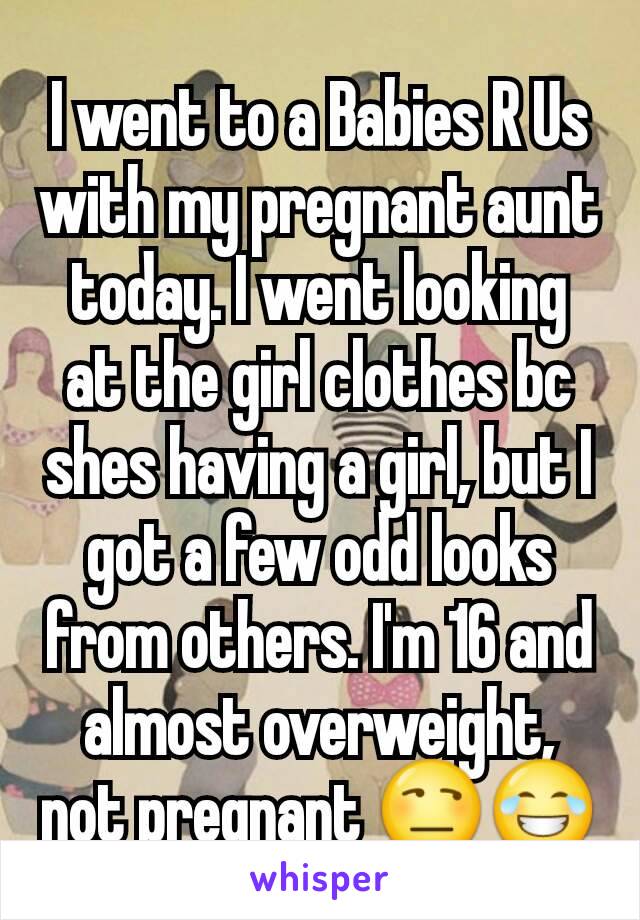 I went to a Babies R Us with my pregnant aunt today. I went looking at the girl clothes bc shes having a girl, but I got a few odd looks from others. I'm 16 and almost overweight, not pregnant 😒😂

whisper